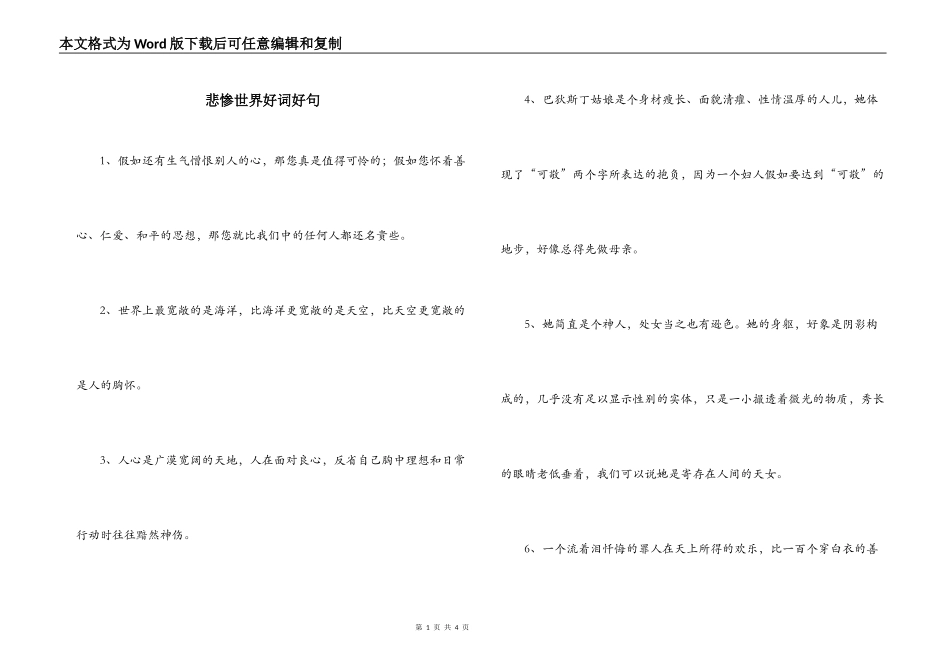 本文格式为Word版下载后可任意编辑和复制

悲惨世界好词好句

1、假如还有生气憎恨别人的心，那您真是值得可怜的；假如您怀着善心、仁爱、和平的思想，那您就比我们中的任何人都还名贵些。

2、世界上最宽敞的是海洋，比海洋更宽敞的是天空，比天空更宽敞的是人的胸怀。

3、人心是广漠宽阔的天地，人在面对良心，反省自己胸中理想和日常行动时往往黯然神伤。

4、巴狄斯丁姑娘是个身材瘦长、面貌清癯、性情温厚的人儿，她体现了“可敬”两个字所表达的抱负，因为一个妇人假如要达到“可敬”的地步，好像总得先做母亲。

5、她简直是个神人，处女当之也有逊色。她的身躯，好象是阴影构成的，几乎没有足以显示性别的实体，只是一小撮透着微光的物质，秀长的眼睛老低垂着，我们可以说她是寄存在人间的天女。

6、一个流着泪忏悔的罪人在天上所得的欢乐，比一百个穿白衣的善

第 1 页 共 4 页